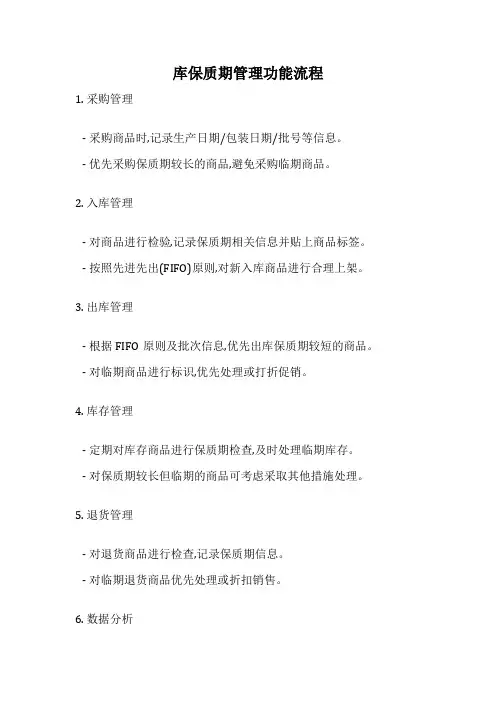 库保质期管理功能流程

1. 采购管理

- 采购商品时,记录生产日期/包装日期/批号等信息。

- 优先采购保质期较长的商品,避免采购临期商品。

2. 入库管理

- 对商品进行检验,记录保质期相关信息并贴上商品标签。

- 按照先进先出(FIFO)原则,对新入库商品进行合理上架。

3. 出库管理

- 根据 FIFO 原则及批次信息,优先出库保质期较短的商品。

- 对临期商品进行标识,优先处理或打折促销。

4. 库存管理

- 定期对库存商品进行保质期检查,及时处理临期库存。

- 对保质期较长但临期的商品可考虑采取其他措施处理。

5. 退货管理

- 对退货商品进行检查,记录保质期信息。

- 对临期退货商品优先处理或折扣销售。

6. 数据分析